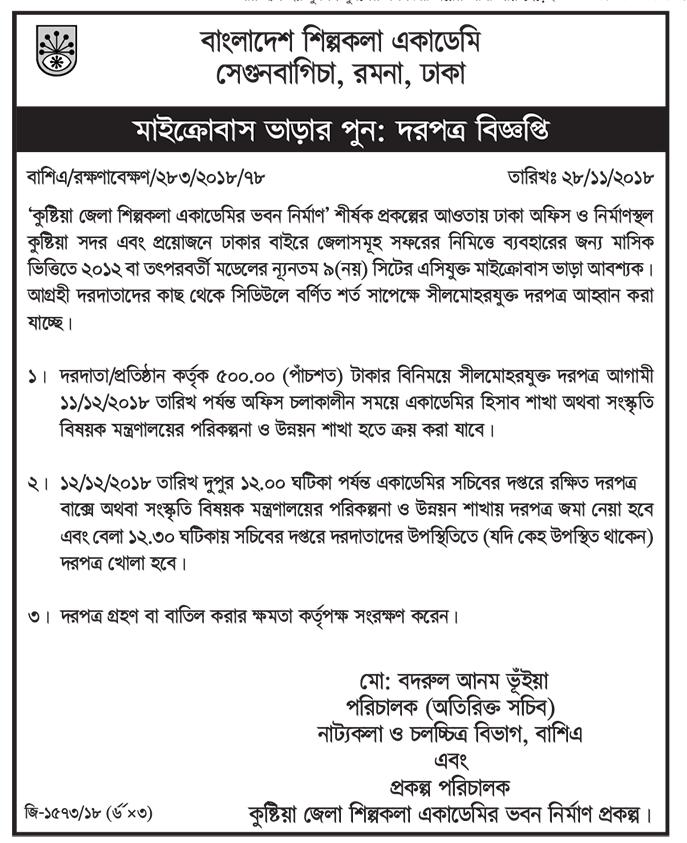 বাংলাদেশ শিল্পকলা একাডেমি
সেগুনবাগিচা, রমনা, ঢাকা

মাইক্রোবাস ভাড়ার পুন: দরপত্র বিজ্ঞপ্তি

বাশিএ/রক্ষণাবেক্ষণ/২৮৩/২০১৮/৭৮ তারিখঃ ২৮/১১/২০১৮

'কুষ্টিয়া জেলা শিল্পকলা একাডেমির ভবন নির্মাণ' শীর্ষক প্রকল্পের আওতায় ঢাকা অফিস ও নির্মাণস্থল কুষ্টিয়া সদর এবং প্রয়োজনে ঢাকার বাইরে জেলাসমূহ সফরের নিমিত্তে ব্যবহারের জন্য মাসিক ভিত্তিতে ২০১২ বা তৎপরবর্তী মডেলের ন্যূনতম ৯(নয়) সিটের এসিযুক্ত মাইক্রোবাস ভাড়া আবশ্যক। আগ্রহী দরদাতাদের কাছ থেকে সিডিউলে বর্ণিত শর্ত সাপেক্ষে সীলমোহরযুক্ত দরপত্র আহ্বান করা যাচ্ছে।

১। দরদাতা/প্রতিষ্ঠান কর্তৃক ৫০০.০০ (পাঁচশত) টাকার বিনিময়ে সীলমোহরযুক্ত দরপত্র আগামী ১১/১২/২০১৮ তারিখ পর্যন্ত অফিস চলাকালীন সময়ে একাডেমির হিসাব শাখা অথবা সংস্কৃতি বিষয়ক মন্ত্রণালয়ের পরিকল্পনা ও উন্নয়ন শাখা হতে ক্রয় করা যাবে।

২। ১২/১২/২০১৮ তারিখ দুপুর ১২.০০ ঘটিকা পর্যন্ত একাডেমির সচিবের দপ্তরে রক্ষিত দরপত্র বাক্সে অথবা সংস্কৃতি বিষয়ক মন্ত্রণালয়ের পরিকল্পনা ও উন্নয়ন শাখায় দরপত্র জমা নেয়া হবে এবং বেলা ১২.৩০ ঘটিকায় সচিবের দপ্তরে দরদাতাদের উপস্থিতিতে (যদি কেহ উপস্থিত থাকেন) দরপত্র খোলা হবে।

৩। দরপত্র গ্রহণ বা বাতিল করার ক্ষমতা কর্তৃপক্ষ সংরক্ষণ করেন।

মো: বদরুল আনম ভূঁইয়া
পরিচালক (অতিরিক্ত সচিব)
নাট্যকলা ও চলচ্চিত্র বিভাগ, বাশিএ
এবং
প্রকল্প পরিচালক
কুষ্টিয়া জেলা শিল্পকলা একাডেমির ভবন নির্মাণ প্রকল্প।

জি-১৫৭৩/১৮ (৬"×৩)